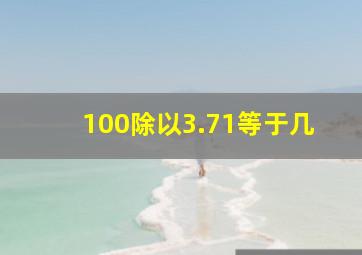 100除以3.71等于几